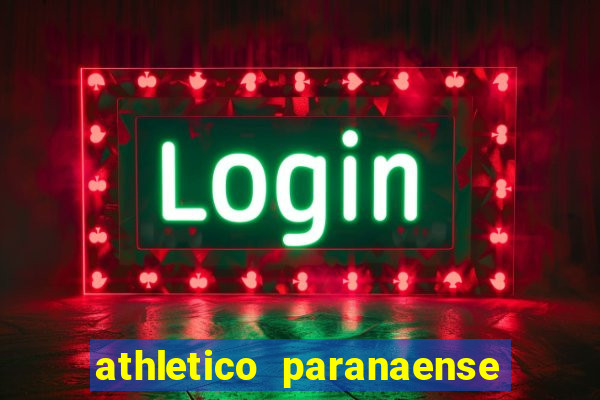 Login

athletico paranaense